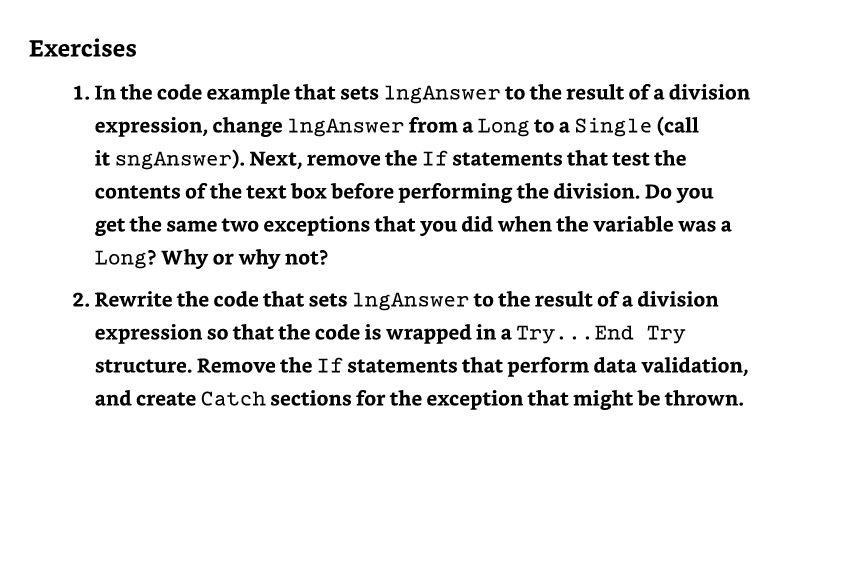 Exercises

1. In the code example that sets lngAnswer to the result of a division expression, change lngAnswer from a Long to a Single (call it sngAnswer). Next, remove the If statements that test the contents of the text box before performing the division. Do you get the same two exceptions that you did when the variable was a Long? Why or why not?

2. Rewrite the code that sets lngAnswer to the result of a division expression so that the code is wrapped in a Try...End Try structure. Remove the If statements that perform data validation, and create Catch sections for the exception that might be thrown.